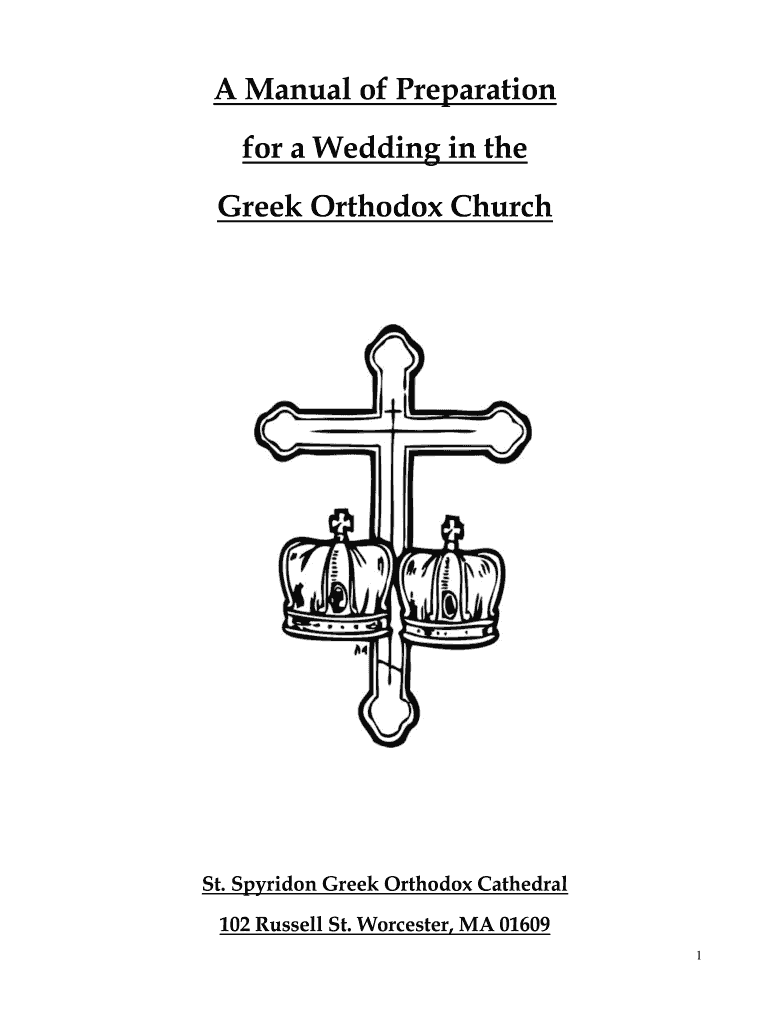 A Manual of Preparation

for a Wedding in the

Greek Orthodox Church

St. Spyridon Greek Orthodox Cathedral

102 Russell St. Worcester, MA 01609

1